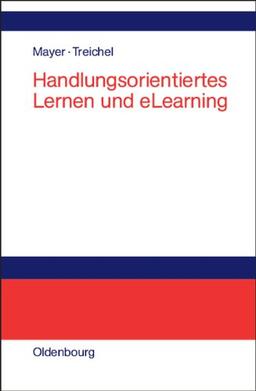 Mayer · Treichel

Handlungsorientiertes Lernen und eLearning

Oldenbourg